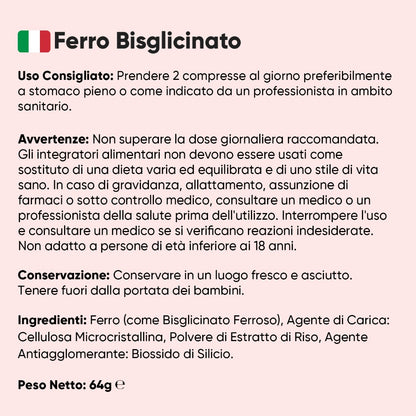 Ferro Bisglicinato

Uso Consigliato: Prendere 2 compresse al giorno preferibilmente a stomaco pieno o come indicato da un professionista in ambito sanitario.

Avvertenze: Non superare la dose giornaliera raccomandata. Gli integratori alimentari non devono essere usati come sostituto di una dieta varia ed equilibrata e di uno stile di vita sano. In caso di gravidanza, allattamento, assunzione di farmaci o sotto controllo medico, consultare un medico o un professionista della salute prima dell'utilizzo. Interrompere l'uso e consultare un medico se si verificano reazioni indesiderate. Non adatto a persone di età inferiore ai 18 anni.

Conservazione: Conservare in un luogo fresco e asciutto. Tenere fuori dalla portata dei bambini.

Ingredienti: Ferro (come Bisglicinato Ferroso), Agente di Carica: Cellulosa Microcristallina, Polvere di Estratto di Riso, Agente Antiagglomerante: Biossido di Silicio.

Peso Netto: 64g ℮